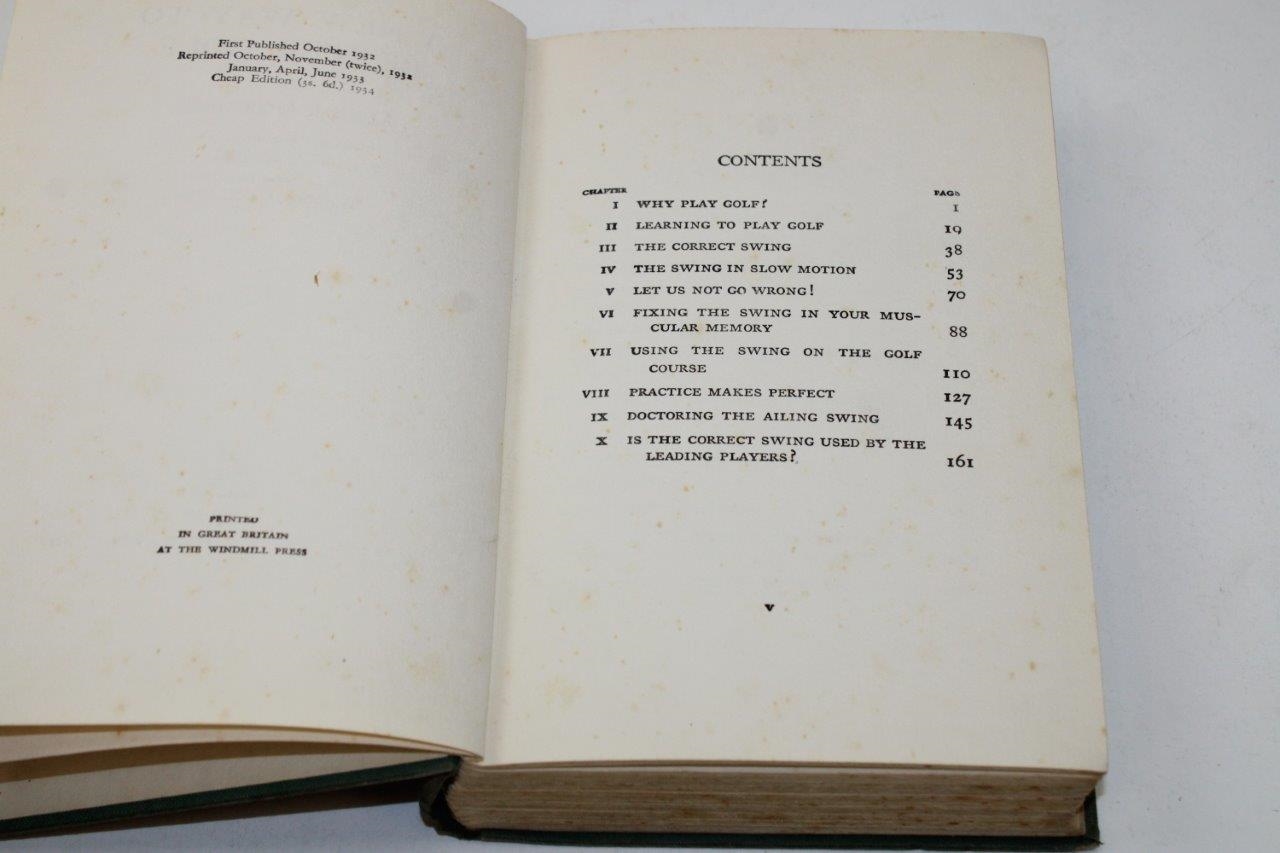 First Published October 1932
Reprinted October, November (twice), 1932
January, April, June 1933
Cheap Edition (3s. 6d.) 1934

PRINTED
IN GREAT BRITAIN
AT THE WINDMILL PRESS

CONTENTS

| CHAPTER | | PAGE |
|---|---|---|
| I | WHY PLAY GOLF? | 1 |
| II | LEARNING TO PLAY GOLF | 19 |
| III | THE CORRECT SWING | 38 |
| IV | THE SWING IN SLOW MOTION | 53 |
| V | LET US NOT GO WRONG! | 70 |
| VI | FIXING THE SWING IN YOUR MUSCULAR MEMORY | 88 |
| VII | USING THE SWING ON THE GOLF COURSE | 110 |
| VIII | PRACTICE MAKES PERFECT | 127 |
| IX | DOCTORING THE AILING SWING | 145 |
| X | IS THE CORRECT SWING USED BY THE LEADING PLAYERS? | 161 |

v